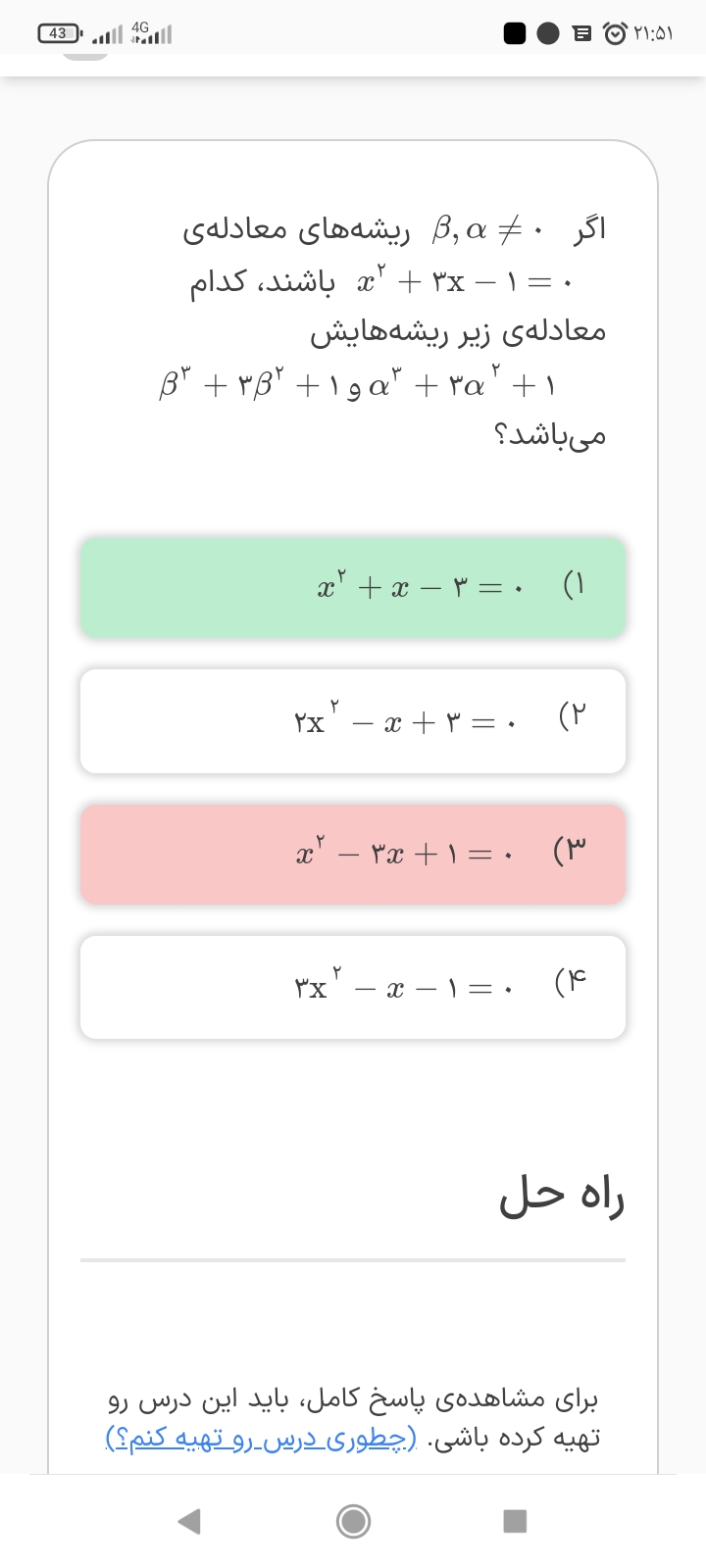 43 4G ۲۱:۵۱

اگر $\beta, \alpha \neq ۰$ ریشه‌های معادله‌ی $x^۲ + ۳x - ۱ = ۰$ باشند، کدام معادله‌ی زیر ریشه‌هایش $\alpha^۳ + ۳\alpha^۲ + ۱$ و $\beta^۳ + ۳\beta^۲ + ۱$ می‌باشد؟

۱) $x^۲ + x - ۳ = ۰$

۲) $۲x^۲ - x + ۳ = ۰$

۳) $x^۲ - ۳x + ۱ = ۰$

۴) $۳x^۲ - x - ۱ = ۰$

راه حل

برای مشاهده‌ی پاسخ کامل، باید این درس رو تهیه کرده باشی. (چطوری درس رو تهیه کنم؟)